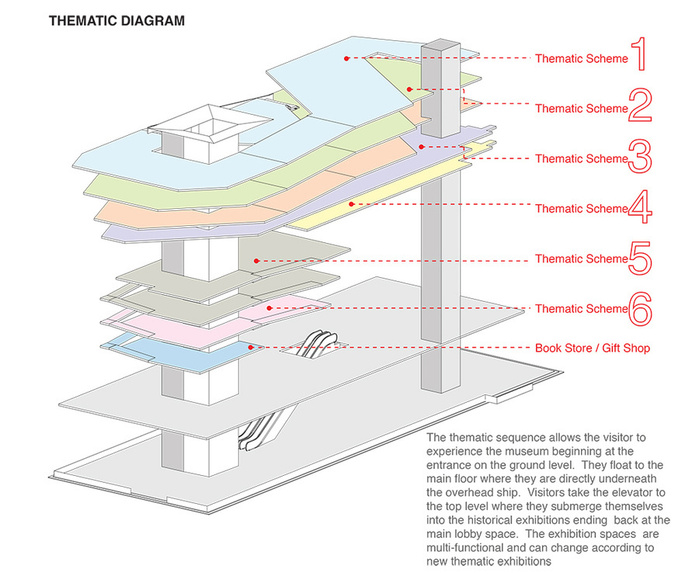 THEMATIC DIAGRAM

Thematic Scheme 1

Thematic Scheme 2

Thematic Scheme 3

Thematic Scheme 4

Thematic Scheme 5

Thematic Scheme 6

Book Store / Gift Shop

The thematic sequence allows the visitor to experience the museum beginning at the entrance on the ground level. They float to the main floor where they are directly underneath the overhead ship. Visitors take the elevator to the top level where they submerge themselves into the historical exhibitions ending back at the main lobby space. The exhibition spaces are multi-functional and can change according to new thematic exhibitions